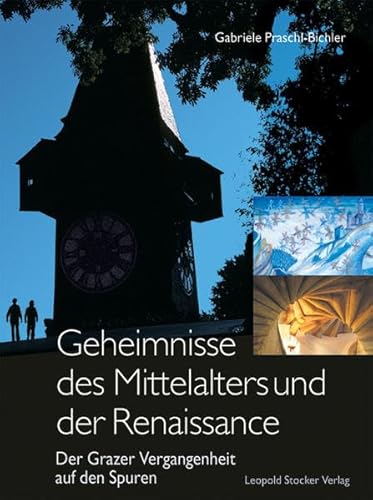 Gabriele Praschl-Bichler

Geheimnisse des Mittelalters und der Renaissance

Der Grazer Vergangenheit auf den Spuren

Leopold Stocker Verlag